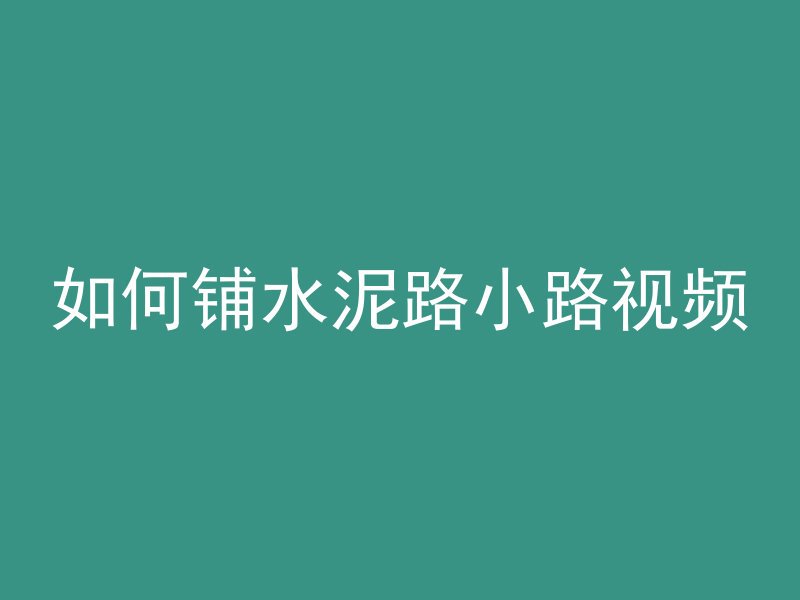 如何铺水泥路小路视频